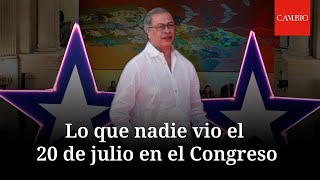 CAMBIO

Lo que nadie vio el 20 de julio en el Congreso